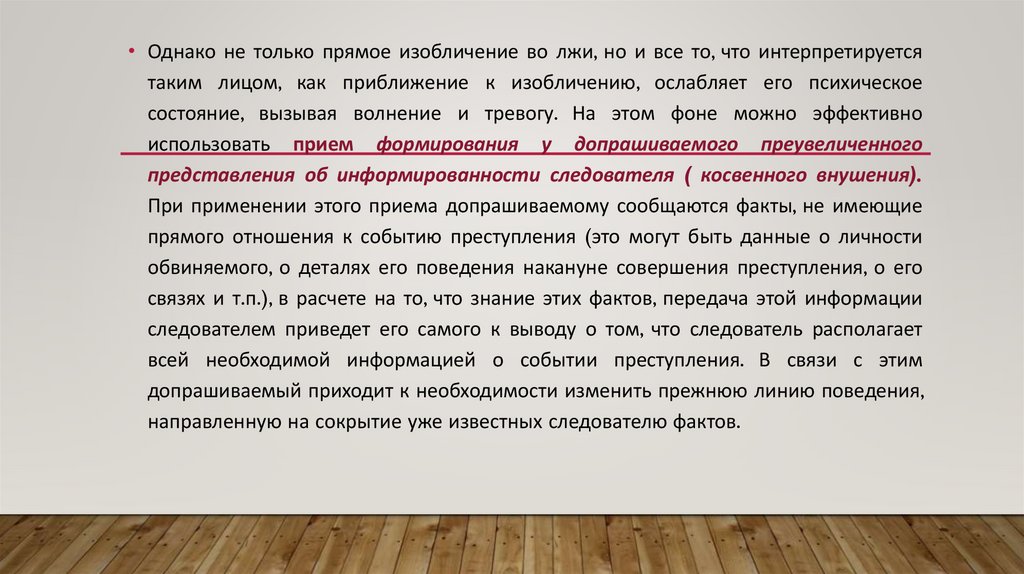 • Однако не только прямое изобличение во лжи, но и все то, что интерпретируется таким лицом, как приближение к изобличению, ослабляет его психическое состояние, вызывая волнение и тревогу. На этом фоне можно эффективно использовать прием формирования у допрашиваемого преувеличенного представления об информированности следователя ( косвенного внушения). При применении этого приема допрашиваемому сообщаются факты, не имеющие прямого отношения к событию преступления (это могут быть данные о личности обвиняемого, о деталях его поведения накануне совершения преступления, о его связях и т.п.), в расчете на то, что знание этих фактов, передача этой информации следователем приведет его самого к выводу о том, что следователь располагает всей необходимой информацией о событии преступления. В связи с этим допрашиваемый приходит к необходимости изменить прежнюю линию поведения, направленную на сокрытие уже известных следователю фактов.